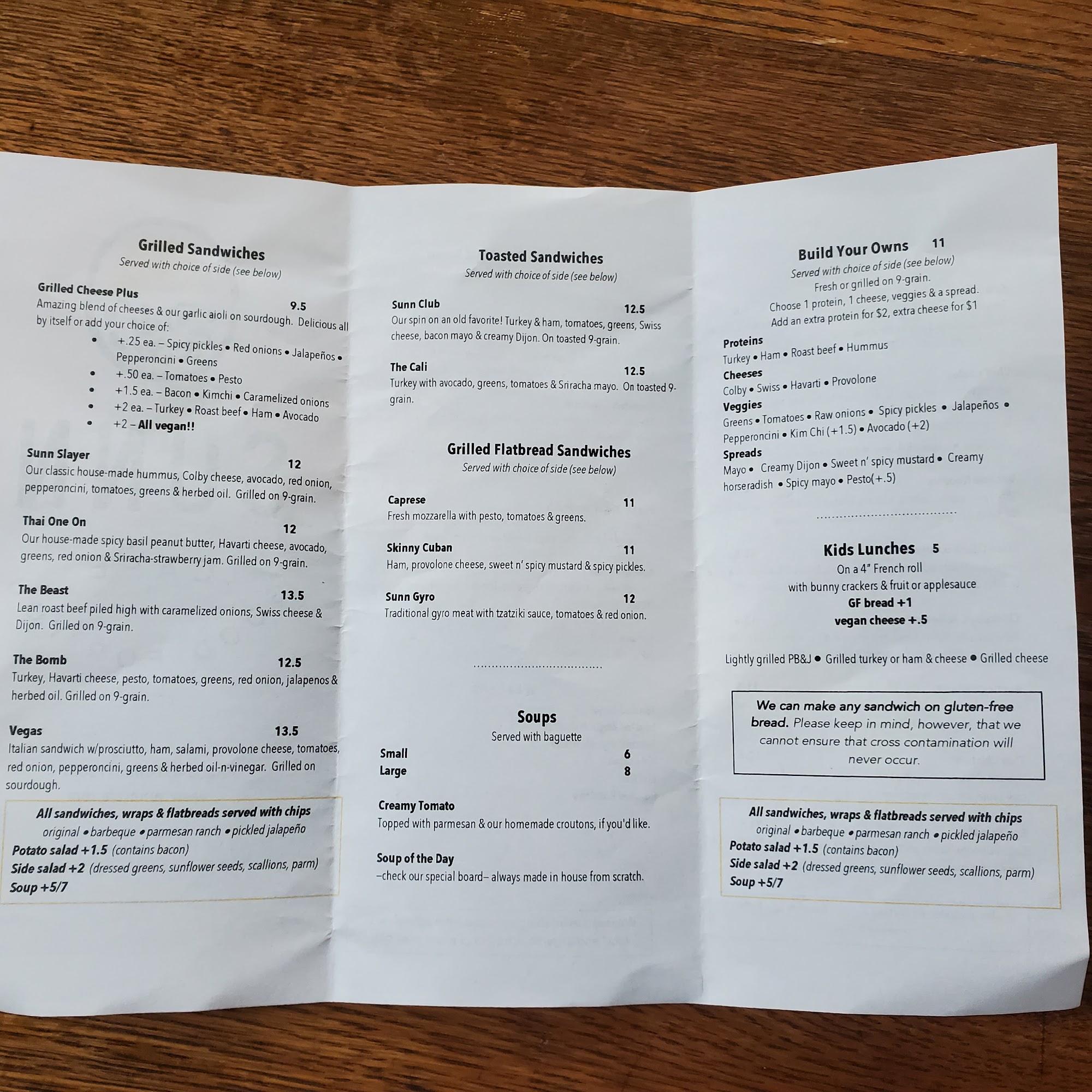 Grilled Sandwiches
Served with choice of side (see below)

Grilled Cheese Plus 9.5
Amazing blend of cheeses & our garlic aioli on sourdough. Delicious all by itself or add your choice of:
• +.25 ea. – Spicy pickles • Red onions • Jalapeños • Pepperoncini • Greens
• +.50 ea. – Tomatoes • Pesto
• +1.5 ea. – Bacon • Kimchi • Caramelized onions
• +2 ea. – Turkey • Roast beef • Ham • Avocado
• +2 – All vegan!!

Sunn Slayer 12
Our classic house-made hummus, Colby cheese, avocado, red onion, pepperoncini, tomatoes, greens & herbed oil. Grilled on 9-grain.

Thai One On 12
Our house-made spicy basil peanut butter, Havarti cheese, avocado, greens, red onion & Sriracha-strawberry jam. Grilled on 9-grain.

The Beast 13.5
Lean roast beef piled high with caramelized onions, Swiss cheese & Dijon. Grilled on 9-grain.

The Bomb 12.5
Turkey, Havarti cheese, pesto, tomatoes, greens, red onion, jalapenos & herbed oil. Grilled on 9-grain.

Vegas 13.5
Italian sandwich w/prosciutto, ham, salami, provolone cheese, tomatoes, red onion, pepperoncini, greens & herbed oil-n-vinegar. Grilled on sourdough.

All sandwiches, wraps & flatbreads served with chips
original • barbeque • parmesan ranch • pickled jalapeño
Potato salad +1.5 (contains bacon)
Side salad +2 (dressed greens, sunflower seeds, scallions, parm)
Soup +5/7

Toasted Sandwiches
Served with choice of side (see below)

Sunn Club 12.5
Our spin on an old favorite! Turkey & ham, tomatoes, greens, Swiss cheese, bacon mayo & creamy Dijon. On toasted 9-grain.

The Cali 12.5
Turkey with avocado, greens, tomatoes & Sriracha mayo. On toasted 9-grain.

Grilled Flatbread Sandwiches
Served with choice of side (see below)

Caprese 11
Fresh mozzarella with pesto, tomatoes & greens.

Skinny Cuban 11
Ham, provolone cheese, sweet n' spicy mustard & spicy pickles.

Sunn Gyro 12
Traditional gyro meat with tzatziki sauce, tomatoes & red onion.

Soups
Served with baguette
Small 6
Large 8

Creamy Tomato
Topped with parmesan & our homemade croutons, if you'd like.

Soup of the Day
–check our special board– always made in house from scratch.

Build Your Owns 11
Served with choice of side (see below)
Fresh or grilled on 9-grain.
Choose 1 protein, 1 cheese, veggies & a spread.
Add an extra protein for $2, extra cheese for $1

Proteins
Turkey • Ham • Roast beef • Hummus
Cheeses
Colby • Swiss • Havarti • Provolone
Veggies
Greens • Tomatoes • Raw onions • Spicy pickles • Jalapeños • Pepperoncini • Kim Chi (+1.5) • Avocado (+2)
Spreads
Mayo • Creamy Dijon • Sweet n' spicy mustard • Creamy horseradish • Spicy mayo • Pesto(+.5)

Kids Lunches 5
On a 4" French roll
with bunny crackers & fruit or applesauce
GF bread +1
vegan cheese +.5

Lightly grilled PB&J • Grilled turkey or ham & cheese • Grilled cheese

We can make any sandwich on gluten-free bread. Please keep in mind, however, that we cannot ensure that cross contamination will never occur.

All sandwiches, wraps & flatbreads served with chips
original • barbeque • parmesan ranch • pickled jalapeño
Potato salad +1.5 (contains bacon)
Side salad +2 (dressed greens, sunflower seeds, scallions, parm)
Soup +5/7